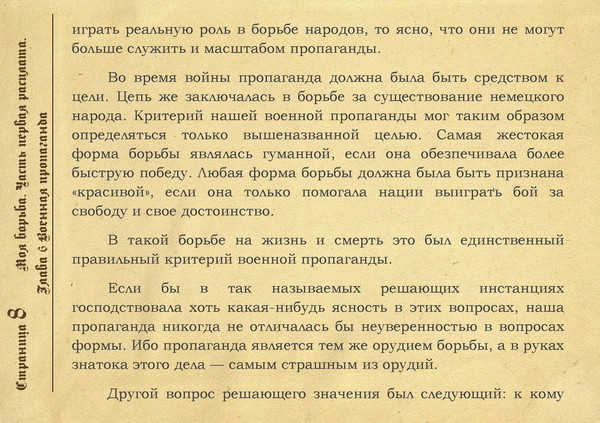 Страница 8 Моя борьба. Часть первая расплата. Глава 6 Военная пропаганда

играть реальную роль в борьбе народов, то ясно, что они не могут больше служить и масштабом пропаганды.

Во время войны пропаганда должна была быть средством к цели. Цепь же заключалась в борьбе за существование немецкого народа. Критерий нашей военной пропаганды мог таким образом определяться только вышеназванной целью. Самая жестокая форма борьбы являлась гуманной, если она обезпечивала более быструю победу. Любая форма борьбы должна была быть признана «красивой», если она только помогала нации выиграть бой за свободу и свое достоинство.

В такой борьбе на жизнь и смерть это был единственный правильный критерий военной пропаганды.

Если бы в так называемых решающих инстанциях господствовала хоть какая-нибудь ясность в этих вопросах, наша пропаганда никогда не отличалась бы неуверенностью в вопросах формы. Ибо пропаганда является тем же орудием борьбы, а в руках знатока этого дела — самым страшным из орудий.

Другой вопрос решающего значения был следующий: к кому